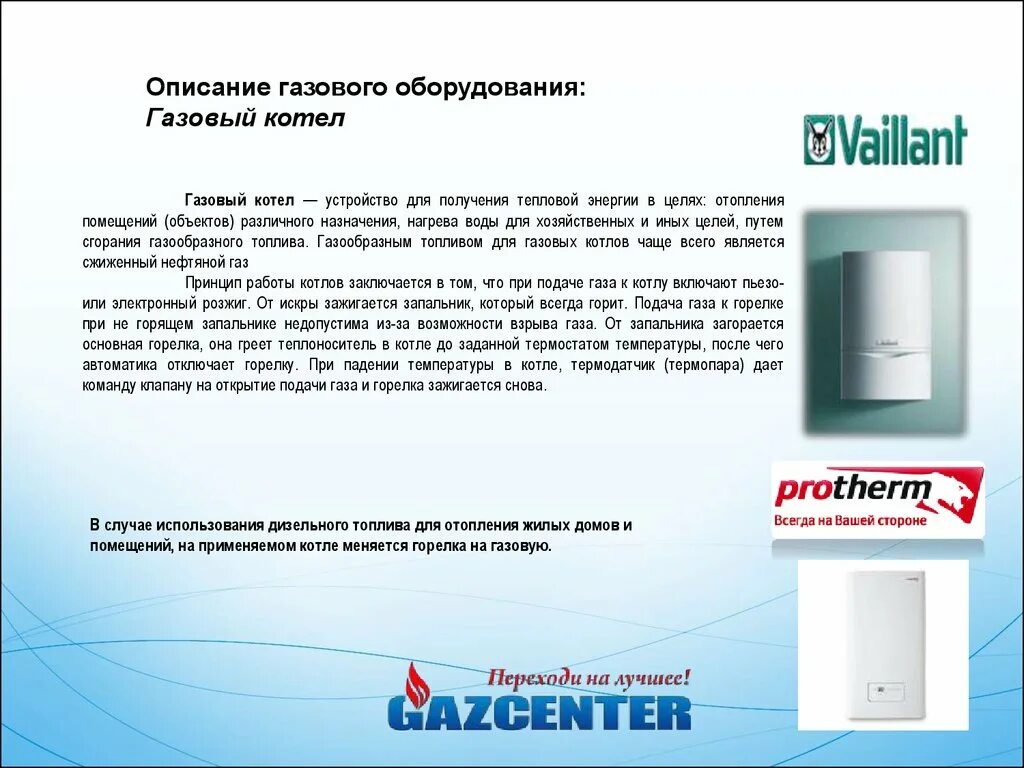 Описание газового оборудования:
Газовый котел

Vaillant

Газовый котел — устройство для получения тепловой энергии в целях: отопления помещений (объектов) различного назначения, нагрева воды для хозяйственных и иных целей, путем сгорания газообразного топлива. Газообразным топливом для газовых котлов чаще всего является сжиженный нефтяной газ

Принцип работы котлов заключается в том, что при подаче газа к котлу включают пьезо- или электронный розжиг. От искры зажигается запальник, который всегда горит. Подача газа к горелке при не горящем запальнике недопустима из-за возможности взрыва газа. От запальника загорается основная горелка, она греет теплоноситель в котле до заданной термостатом температуры, после чего автоматика отключает горелку. При падении температуры в котле, термодатчик (термопара) дает команду клапану на открытие подачи газа и горелка зажигается снова.

protherm
Всегда на Вашей стороне

В случае использования дизельного топлива для отопления жилых домов и помещений, на применяемом котле меняется горелка на газовую.

Переходи на лучшее!
GAZCENTER